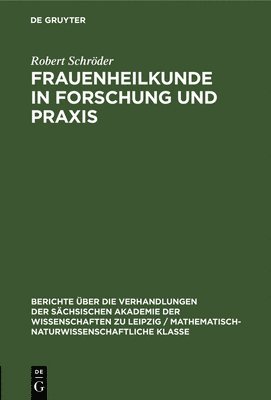 DE GRUYTER

Robert Schröder

FRAUENHEILKUNDE IN FORSCHUNG UND PRAXIS

BERICHTE ÜBER DIE VERHANDLUNGEN DER SÄCHSISCHEN AKADEMIE DER WISSENSCHAFTEN ZU LEIPZIG / MATHEMATISCH-NATURWISSENSCHAFTLICHE KLASSE

DE G